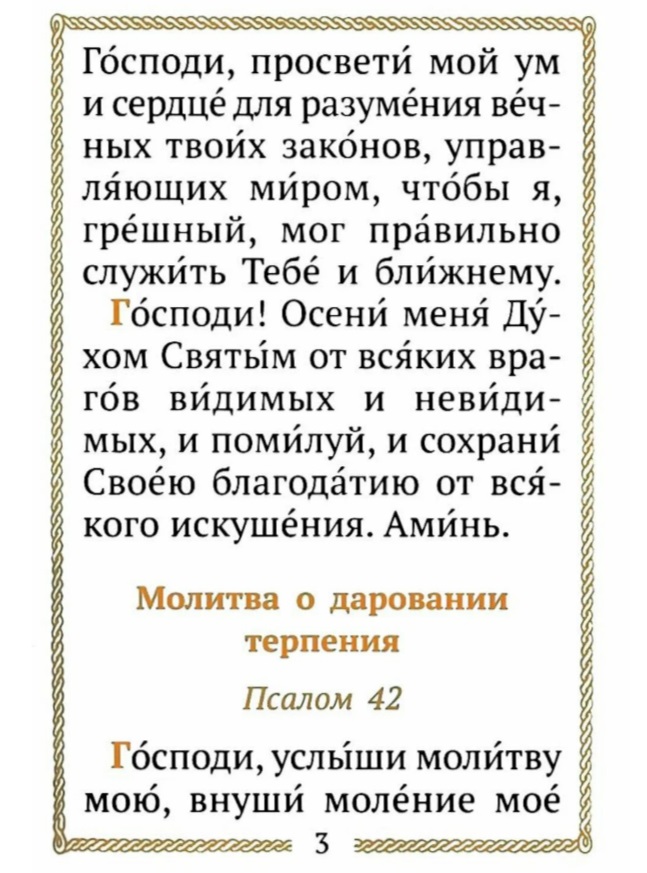 Го́споди, просвети́ мой ум и сердце́ для разуме́ния ве́чных твои́х зако́нов, управля́ющих ми́ром, что́бы я, гре́шный, мог пра́вильно служи́ть Тебе́ и бли́жнему.

Го́споди! Осени́ меня́ Ду́хом Святы́м от вся́ких враго́в ви́димых и неви́димых, и поми́луй, и сохрани́ Свое́ю благода́тию от вся́кого искуше́ния. Ами́нь.

Молитва о даровании терпения

Псалом 42

Го́споди, услы́ши моли́тву мою́, внуши́ моле́ние мое́

3